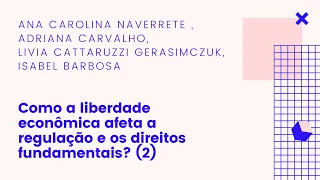 ANA CAROLINA NAVERRETE ,
ADRIANA CARVALHO,
LIVIA CATTARUZZI GERASIMCZUK,
ISABEL BARBOSA

Como a liberdade econômica afeta a regulação e os direitos fundamentais? (2)